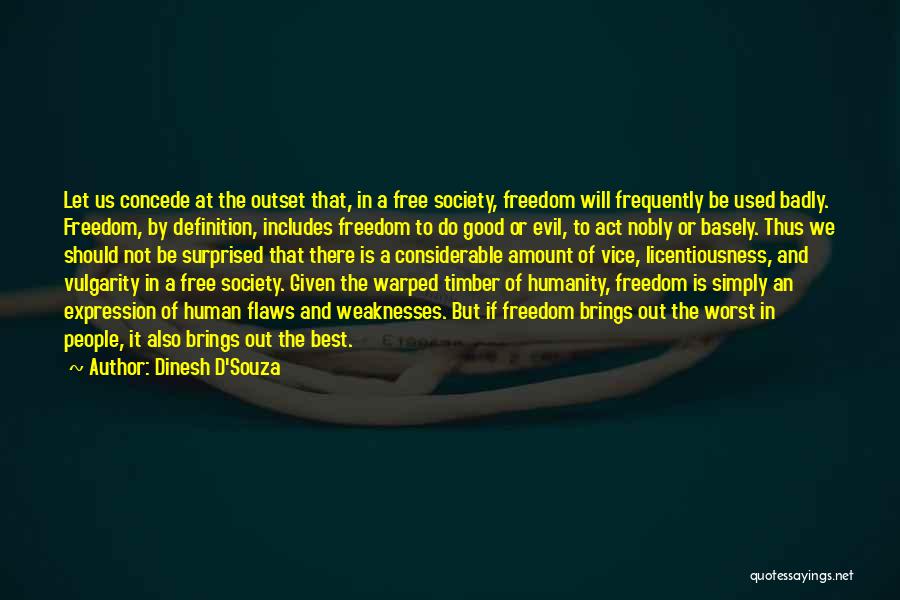 Let us concede at the outset that, in a free society, freedom will frequently be used badly. Freedom, by definition, includes freedom to do good or evil, to act nobly or basely. Thus we should not be surprised that there is a considerable amount of vice, licentiousness, and vulgarity in a free society. Given the warped timber of humanity, freedom is simply an expression of human flaws and weaknesses. But if freedom brings out the worst in people, it also brings out the best.

~ Author: Dinesh D'Souza

quotessayings.net